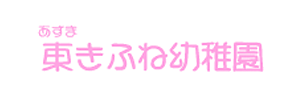 あずま
東きふね幼稚園